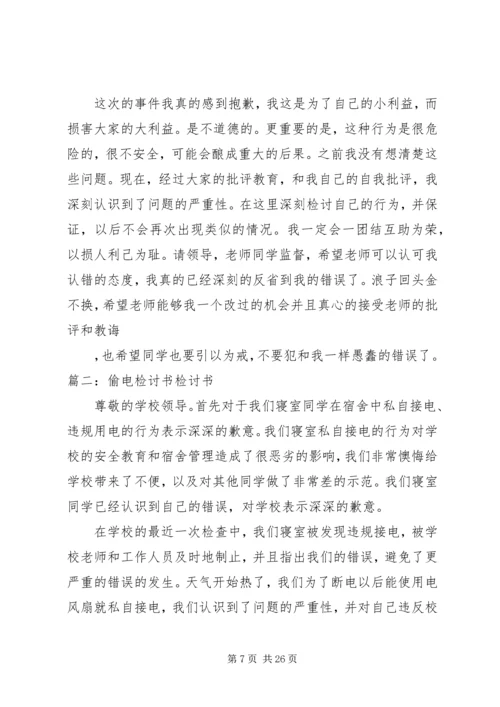 这次的事件我真的感到抱歉，我这是为了自己的小利益，而损害大家的大利益。是不道德的。更重要的是，这种行为是很危险的，很不安全，可能会酿成重大的后果。之前我没有想清楚这些问题。现在，经过大家的批评教育，和我自己的自我批评，我深刻认识到了问题的严重性。在这里深刻检讨自己的行为，并保证，以后不会再次出现类似的情况。我一定会一团结互助为荣，以损人利己为耻。请领导，老师同学监督，希望老师可以认可我认错的态度，我真的已经深刻的反省到我的错误了。浪子回头金不换，希望老师能够我一个改过的机会并且真心的接受老师的批评和教诲

，也希望同学也要引以为戒，不要犯和我一样愚蠢的错误了。

篇二：偷电检讨书检讨书

尊敬的学校领导。首先对于我们寝室同学在宿舍中私自接电、违规用电的行为表示深深的歉意。我们寝室私自接电的行为对学校的安全教育和宿舍管理造成了很恶劣的影响，我们非常懊悔给学校带来了不便，以及对其他同学做了非常差的示范。我们寝室同学已经认识到自己的错误，对学校表示深深的歉意。

在学校的最近一次检查中，我们寝室被发现违规接电，被学校老师和工作人员及时地制止，并且指出我们的错误，避免了更严重的错误的发生。天气开始热了，我们为了断电以后能使用电风扇就私自接电，我们认识到了问题的严重性，并对自己违反校

第 7 页 共 26 页